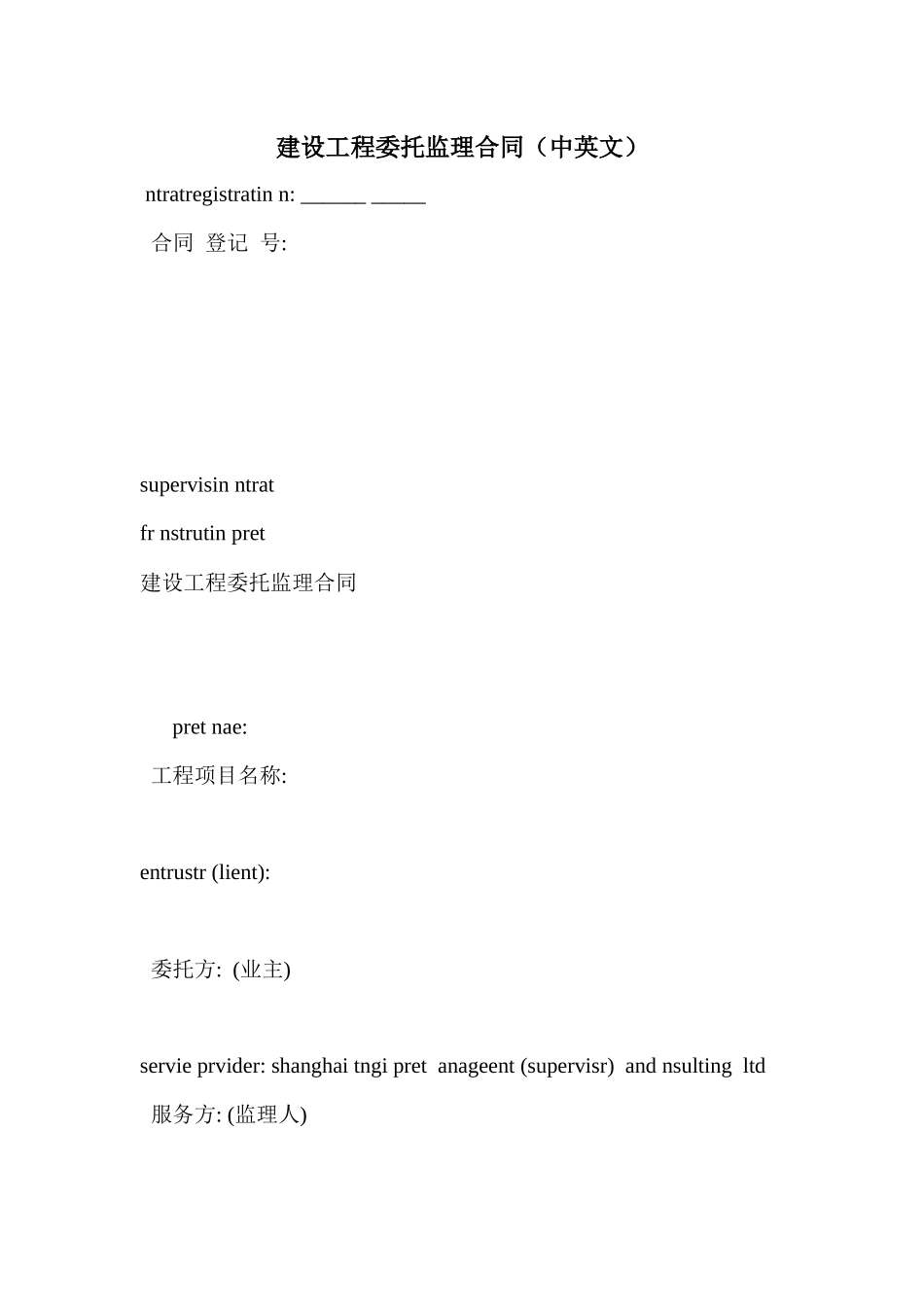 建设工程委托监理合同（中英文）

ntratregistratin n: ______ _____

合同 登记 号:

supervisin ntrat

fr nstrutin pret

建设工程委托监理合同

pret nae:

工程项目名称:

entrustr (lient):

委托方: (业主)

servie prvider: shanghai tngi pret anageent (supervisr) and nsulting ltd

服务方: (监理人)